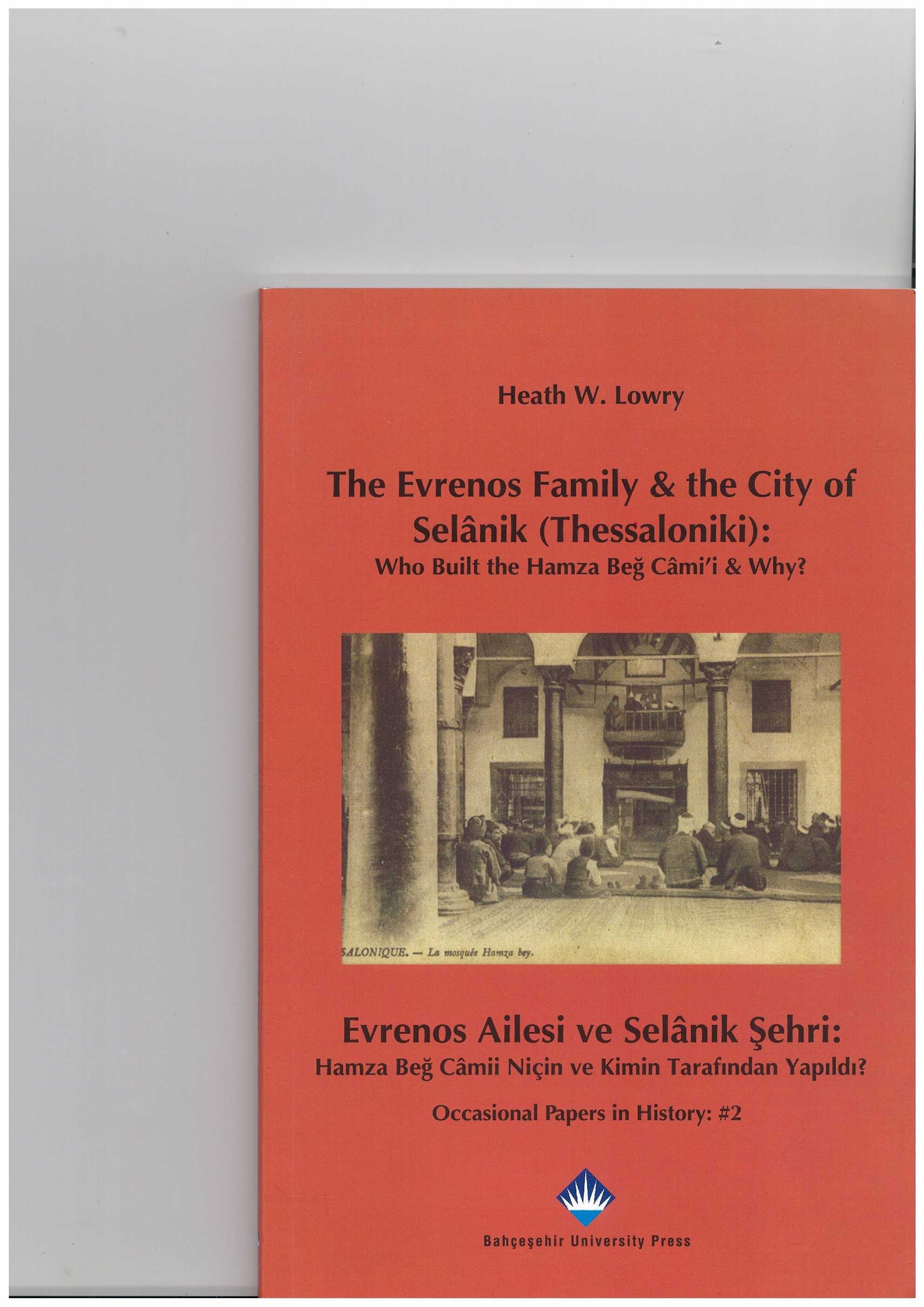 Heath W. Lowry

The Evrenos Family & the City of Selânik (Thessaloniki):
Who Built the Hamza Beğ Câmi'i & Why?

SALONIQUE. — La mosquée Hamza bey.

Evrenos Ailesi ve Selânik Şehri:
Hamza Beğ Câmii Niçin ve Kimin Tarafından Yapıldı?

Occasional Papers in History: #2

Bahçeşehir University Press